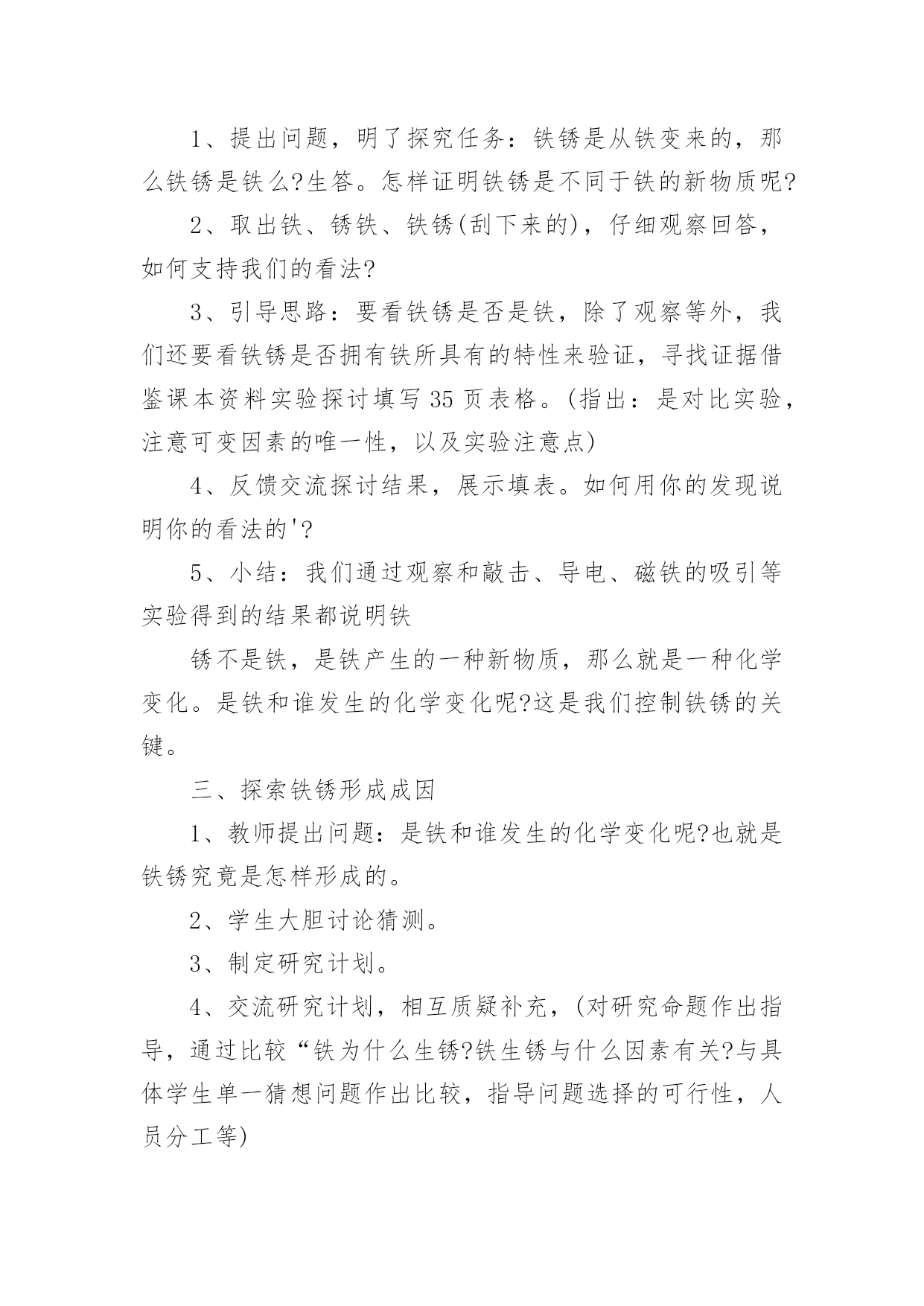 1、提出问题，明了探究任务：铁锈是从铁变来的，那么铁锈是铁么?生答。怎样证明铁锈是不同于铁的新物质呢?

2、取出铁、锈铁、铁锈(刮下来的)，仔细观察回答，如何支持我们的看法?

3、引导思路：要看铁锈是否是铁，除了观察等外，我们还要看铁锈是否拥有铁所具有的特性来验证，寻找证据借鉴课本资料实验探讨填写 35 页表格。(指出：是对比实验，注意可变因素的唯一性，以及实验注意点)

4、反馈交流探讨结果，展示填表。如何用你的发现说明你的看法的'?

5、小结：我们通过观察和敲击、导电、磁铁的吸引等实验得到的结果都说明铁

锈不是铁，是铁产生的一种新物质，那么就是一种化学变化。是铁和谁发生的化学变化呢?这是我们控制铁锈的关键。

三、探索铁锈形成成因

1、教师提出问题：是铁和谁发生的化学变化呢?也就是铁锈究竟是怎样形成的。

2、学生大胆讨论猜测。

3、制定研究计划。

4、交流研究计划，相互质疑补充，(对研究命题作出指导，通过比较“铁为什么生锈?铁生锈与什么因素有关?与具体学生单一猜想问题作出比较，指导问题选择的可行性，人员分工等)